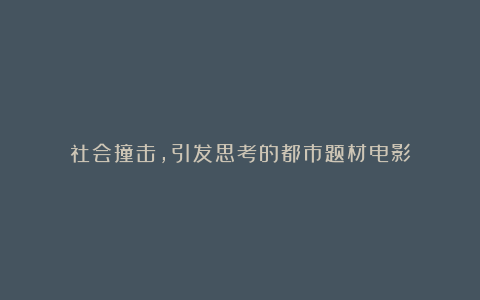 社会撞击，引发思考的都市题材电影